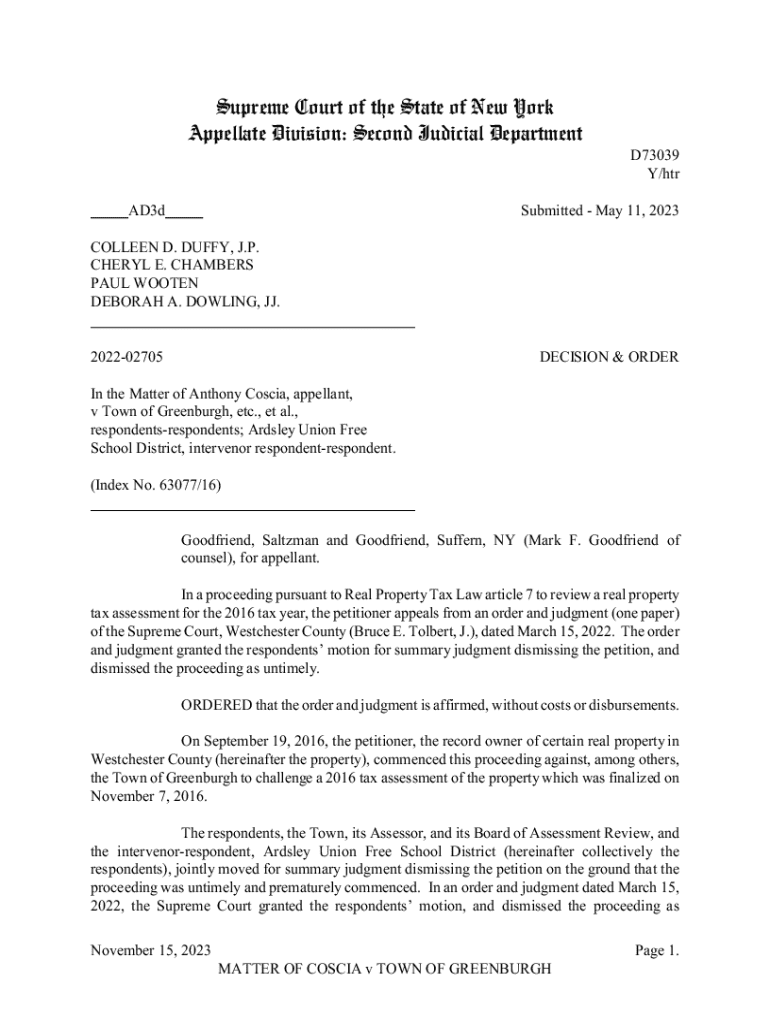 Supreme Court of the State of New York
Appellate Division: Second Judicial Department

D73039
Y/htr

_____AD3d_____

Submitted - May 11, 2023

COLLEEN D. DUFFY, J.P.
CHERYL E. CHAMBERS
PAUL WOOTEN
DEBORAH A. DOWLING, JJ.

2022-02705

DECISION & ORDER

In the Matter of Anthony Coscia, appellant, v Town of Greenburgh, etc., et al., respondents-respondents; Ardsley Union Free School District, intervenor respondent-respondent.

(Index No. 63077/16)

Goodfriend, Saltzman and Goodfriend, Suffern, NY (Mark F. Goodfriend of counsel), for appellant.

In a proceeding pursuant to Real Property Tax Law article 7 to review a real property tax assessment for the 2016 tax year, the petitioner appeals from an order and judgment (one paper) of the Supreme Court, Westchester County (Bruce E. Tolbert, J.), dated March 15, 2022. The order and judgment granted the respondents' motion for summary judgment dismissing the petition, and dismissed the proceeding as untimely.

ORDERED that the order and judgment is affirmed, without costs or disbursements.

On September 19, 2016, the petitioner, the record owner of certain real property in Westchester County (hereinafter the property), commenced this proceeding against, among others, the Town of Greenburgh to challenge a 2016 tax assessment of the property which was finalized on November 7, 2016.

The respondents, the Town, its Assessor, and its Board of Assessment Review, and the intervenor-respondent, Ardsley Union Free School District (hereinafter collectively the respondents), jointly moved for summary judgment dismissing the petition on the ground that the proceeding was untimely and prematurely commenced. In an order and judgment dated March 15, 2022, the Supreme Court granted the respondents' motion, and dismissed the proceeding as

November 15, 2023

Page 1.

MATTER OF COSCIA v TOWN OF GREENBURGH